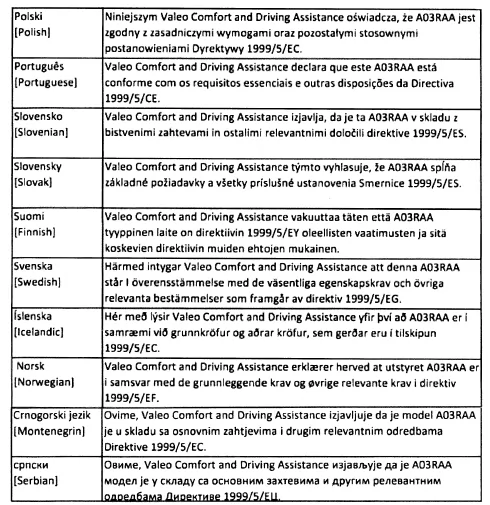 | | |
|---|---|
| Polski [Polish] | Niniejszym Valeo Comfort and Driving Assistance oświadcza, że A03RAA jest zgodny z zasadniczymi wymogami oraz pozostałymi stosownymi postanowieniami Dyrektywy 1999/5/EC. |
| Português [Portuguese] | Valeo Comfort and Driving Assistance declara que este A03RAA está conforme com os requisitos essenciais e outras disposições da Directiva 1999/5/CE. |
| Slovensko [Slovenian] | Valeo Comfort and Driving Assistance izjavlja, da je ta A03RAA v skladu z bistvenimi zahtevami in ostalimi relevantnimi določili direktive 1999/5/ES. |
| Slovensky [Slovak] | Valeo Comfort and Driving Assistance týmto vyhlasuje, že A03RAA spĺňa základné požiadavky a všetky príslušné ustanovenia Smernice 1999/5/ES. |
| Suomi [Finnish] | Valeo Comfort and Driving Assistance vakuuttaa täten että A03RAA tyyppinen laite on direktiivin 1999/5/EY oleellisten vaatimusten ja sitä koskevien direktiivin muiden ehtojen mukainen. |
| Svenska [Swedish] | Härmed intygar Valeo Comfort and Driving Assistance att denna A03RAA står I överensstämmelse med de väsentliga egenskapskrav och övriga relevanta bestämmelser som framgår av direktiv 1999/5/EG. |
| Íslenska [Icelandic] | Hér með lýsir Valeo Comfort and Driving Assistance yfir því að A03RAA er í samræmi við grunnkröfur og aðrar kröfur, sem gerðar eru í tilskipun 1999/5/EC. |
| Norsk [Norwegian] | Valeo Comfort and Driving Assistance erklærer herved at utstyret A03RAA er i samsvar med de grunnleggende krav og øvrige relevante krav i direktiv 1999/5/EF. |
| Crnogorski jezik [Montenegrin] | Ovime, Valeo Comfort and Driving Assistance izjavljuje da je model A03RAA je u skladu sa osnovnim zahtjevima i drugim relevantnim odredbama Direktive 1999/5/EC. |
| српски [Serbian] | Овиме, Valeo Comfort and Driving Assistance изјављује да је A03RAA модел је у складу са основним захтевима и другим релевантним одредбама Директиве 1999/5/ЕЦ. |